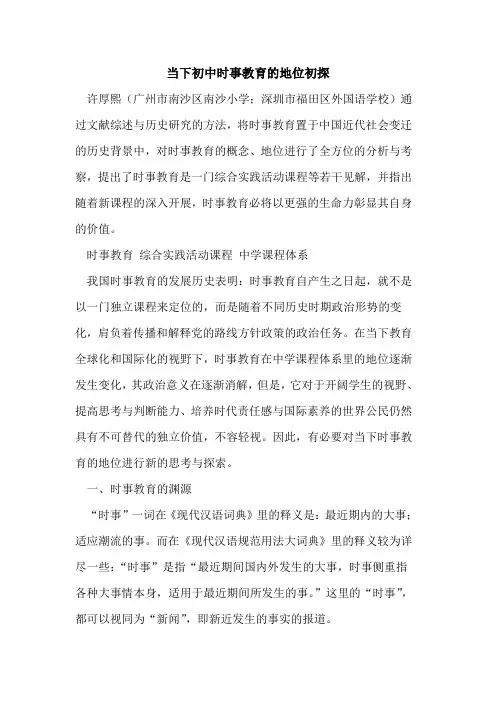 当下初中时事教育的地位初探

许厚熙（广州市南沙区南沙小学；深圳市福田区外国语学校）通过文献综述与历史研究的方法，将时事教育置于中国近代社会变迁的历史背景中，对时事教育的概念、地位进行了全方位的分析与考察，提出了时事教育是一门综合实践活动课程等若干见解，并指出随着新课程的深入开展，时事教育必将以更强的生命力彰显其自身的价值。

时事教育 综合实践活动课程 中学课程体系

我国时事教育的发展历史表明：时事教育自产生之日起，就不是以一门独立课程来定位的，而是随着不同历史时期政治形势的变化，肩负着传播和解释党的路线方针政策的政治任务。在当下教育全球化和国际化的视野下，时事教育在中学课程体系里的地位逐渐发生变化，其政治意义在逐渐消解，但是，它对于开阔学生的视野、提高思考与判断能力、培养时代责任感与国际素养的世界公民仍然具有不可替代的独立价值，不容轻视。因此，有必要对当下时事教育的地位进行新的思考与探索。

一、时事教育的渊源

“时事”一词在《现代汉语词典》里的释义是：最近期内的大事；适应潮流的事。而在《现代汉语规范用法大词典》里的释义较为详尽一些：“时事”是指“最近期间国内外发生的大事，时事侧重指各种大事情本身，适用于最近期间所发生的事。”这里的“时事”，都可以视同为“新闻”，即新近发生的事实的报道。